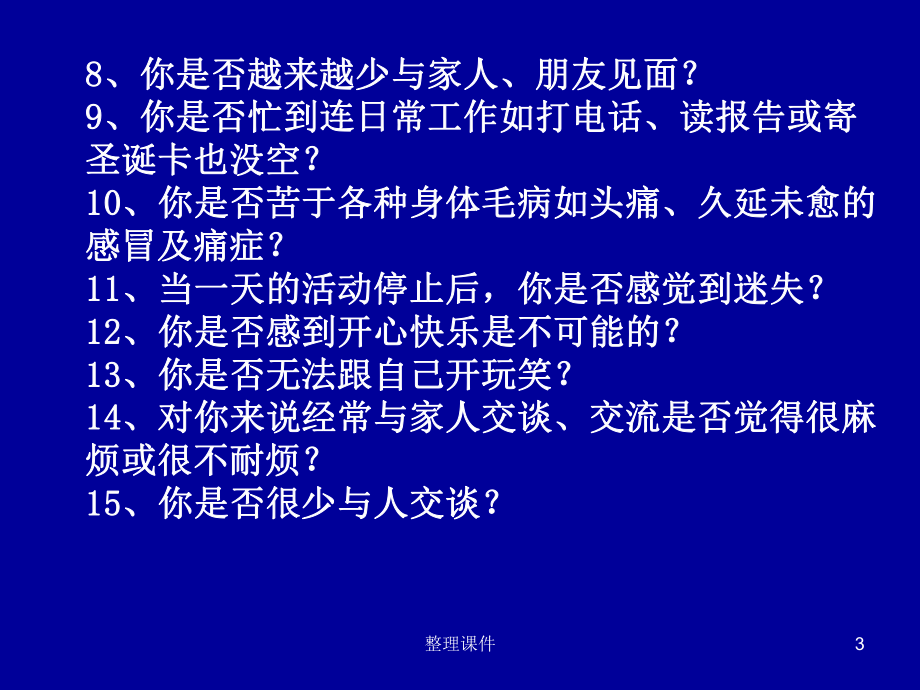 8、你是否越来越少与家人、朋友见面？
9、你是否忙到连日常工作如打电话、读报告或寄圣诞卡也没空？
10、你是否苦于各种身体毛病如头痛、久延未愈的感冒及痛症？
11、当一天的活动停止后，你是否感觉到迷失？
12、你是否感到开心快乐是不可能的？
13、你是否无法跟自己开玩笑？
14、对你来说经常与家人交谈、交流是否觉得很麻烦或很不耐烦？
15、你是否很少与人交谈？

整理课件

3